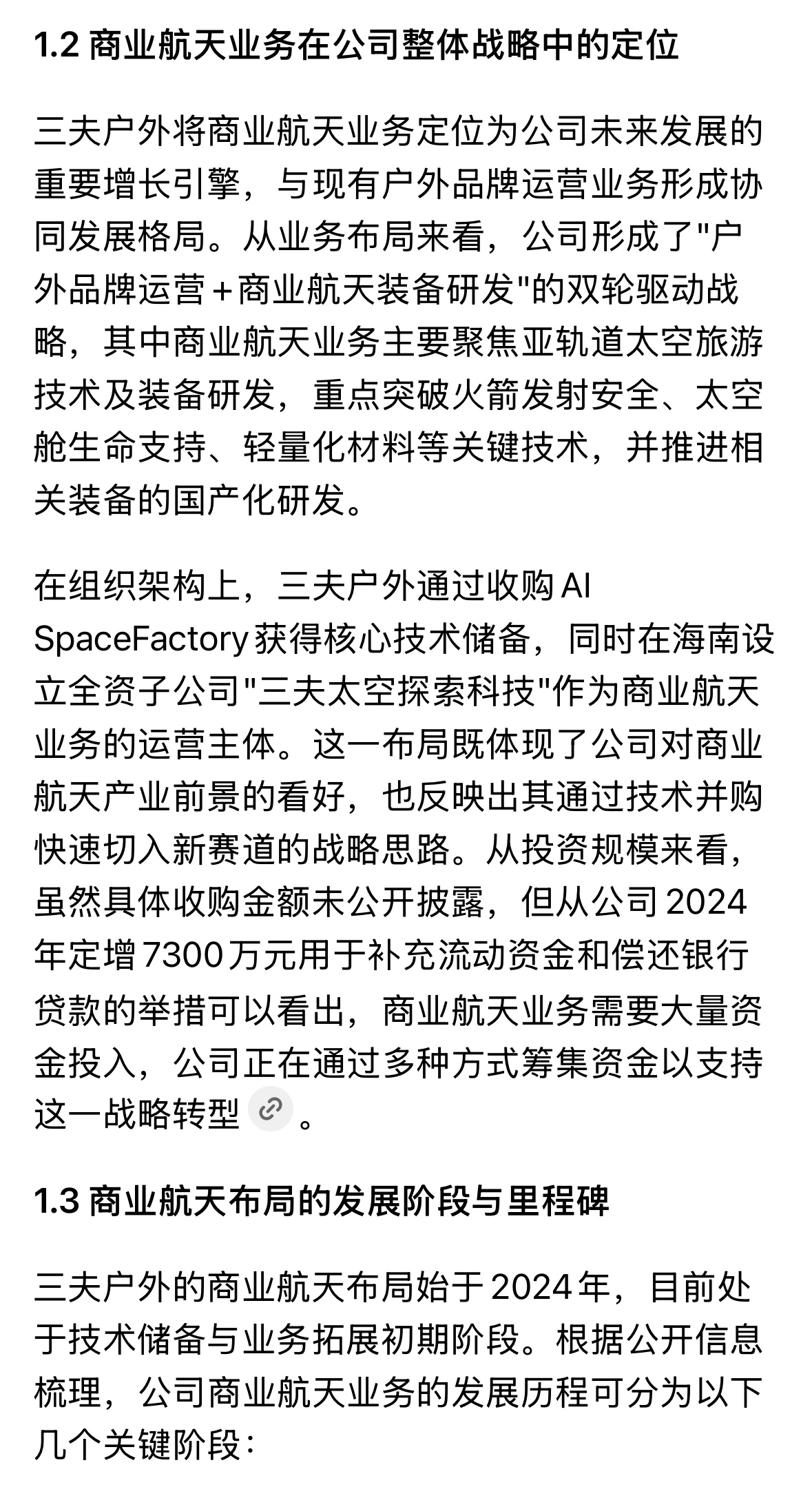 1.2 商业航天业务在公司整体战略中的定位

三夫户外将商业航天业务定位为公司未来发展的重要增长引擎，与现有户外品牌运营业务形成协同发展格局。从业务布局来看，公司形成了"户外品牌运营＋商业航天装备研发"的双轮驱动战略，其中商业航天业务主要聚焦亚轨道太空旅游技术及装备研发，重点突破火箭发射安全、太空舱生命支持、轻量化材料等关键技术，并推进相关装备的国产化研发。

在组织架构上，三夫户外通过收购 AI SpaceFactory 获得核心技术储备，同时在海南设立全资子公司"三夫太空探索科技"作为商业航天业务的运营主体。这一布局既体现了公司对商业航天产业前景的看好，也反映出其通过技术并购快速切入新赛道的战略思路。从投资规模来看，虽然具体收购金额未公开披露，但从公司 2024 年定增 7300 万元用于补充流动资金和偿还银行贷款的举措可以看出，商业航天业务需要大量资金投入，公司正在通过多种方式筹集资金以支持这一战略转型。

1.3 商业航天布局的发展阶段与里程碑

三夫户外的商业航天布局始于 2024 年，目前处于技术储备与业务拓展初期阶段。根据公开信息梳理，公司商业航天业务的发展历程可分为以下几个关键阶段：